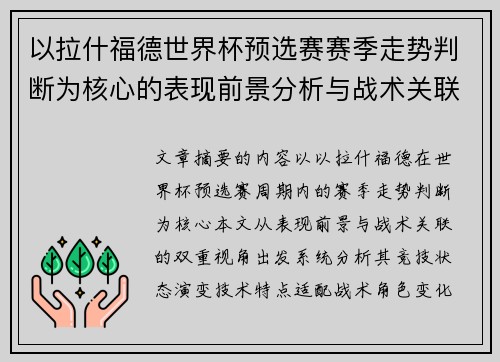 以拉什福德世界杯预选赛赛季走势判断为核心的表现前景分析与战术关联

文章摘要的内容以以拉什福德在世界杯预选赛周期内的赛季走势判断为核心本文从表现前景与战术关联的双重视角出发系统分析其竞技状态演变技术特点适配战术角色变化